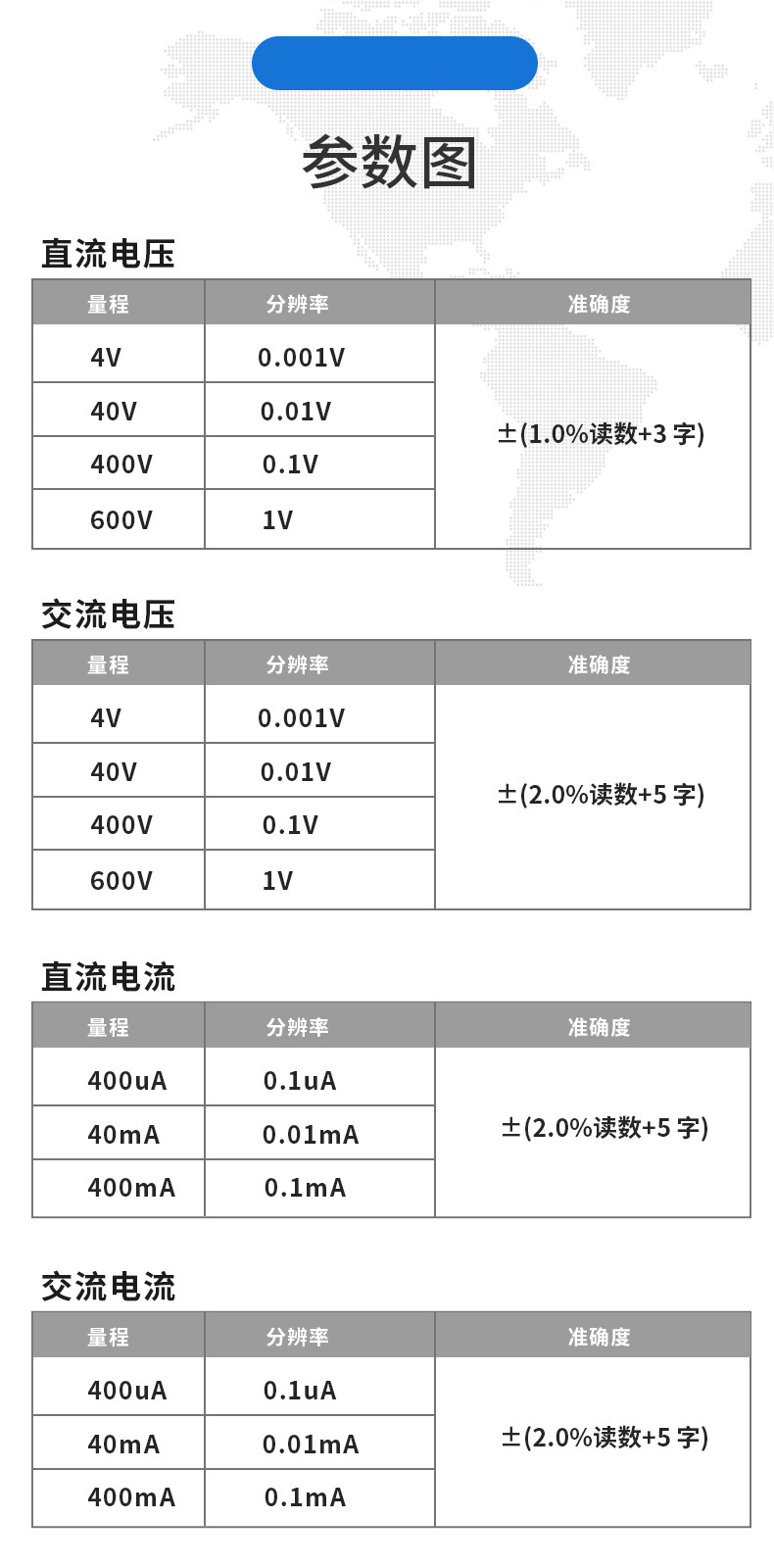 参数图

直流电压

| 量程 | 分辨率 | 准确度 |
|---|---|---|
| 4V | 0.001V | ±(1.0%读数+3 字) |
| 40V | 0.01V | |
| 400V | 0.1V | |
| 600V | 1V | |

交流电压

| 量程 | 分辨率 | 准确度 |
|---|---|---|
| 4V | 0.001V | ±(2.0%读数+5 字) |
| 40V | 0.01V | |
| 400V | 0.1V | |
| 600V | 1V | |

直流电流

| 量程 | 分辨率 | 准确度 |
|---|---|---|
| 400uA | 0.1uA | ±(2.0%读数+5 字) |
| 40mA | 0.01mA | |
| 400mA | 0.1mA | |

交流电流

| 量程 | 分辨率 | 准确度 |
|---|---|---|
| 400uA | 0.1uA | ±(2.0%读数+5 字) |
| 40mA | 0.01mA | |
| 400mA | 0.1mA | |